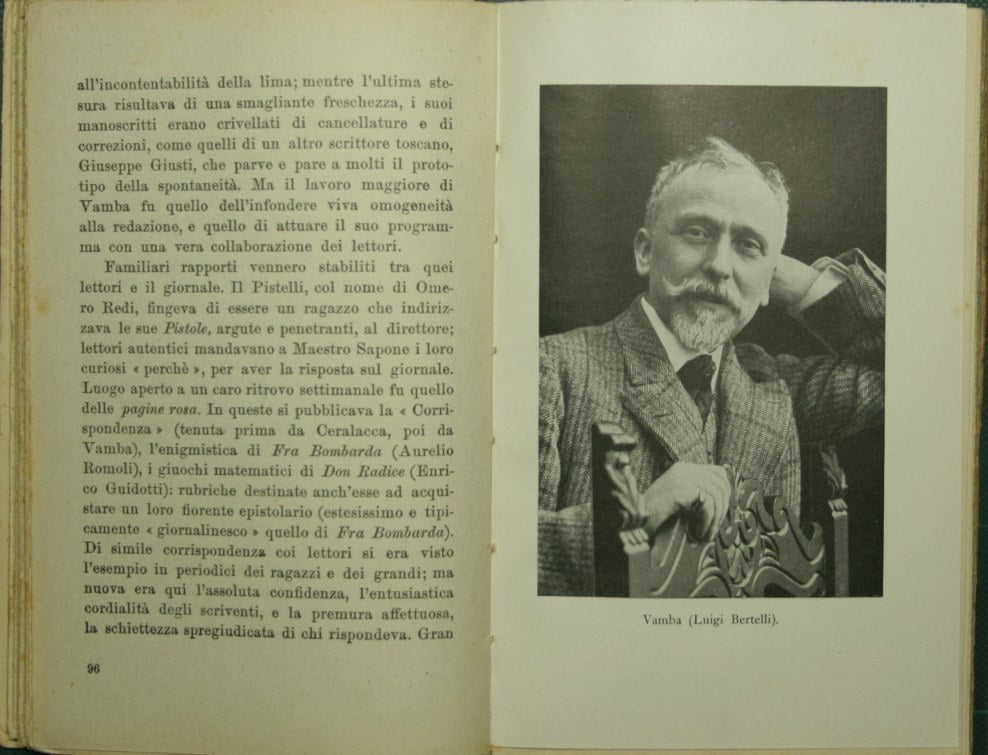 all'incontentabilità della lima; mentre l'ultima stesura risultava di una smagliante freschezza, i suoi manoscritti erano crivellati di cancellature e di correzioni, come quelli di un altro scrittore toscano, Giuseppe Giusti, che parve e pare a molti il prototipo della spontaneità. Ma il lavoro maggiore di Vamba fu quello dell'infondere viva omogeneità alla redazione, e quello di attuare il suo programma con una vera collaborazione dei lettori.

Familiari rapporti vennero stabiliti tra quei lettori e il giornale. Il Pistelli, col nome di Omero Redi, fingeva di essere un ragazzo che indirizzava le sue Pistole, argute e penetranti, al direttore; lettori autentici mandavano a Maestro Sapone i loro curiosi « perchè », per aver la risposta sul giornale. Luogo aperto a un caro ritrovo settimanale fu quello delle pagine rosa. In queste si pubblicava la « Corrispondenza » (tenuta prima da Ceralacca, poi da Vamba), l'enigmistica di Fra Bombarda (Aurelio Romoli), i giuochi matematici di Don Radice (Enrico Guidotti): rubriche destinate anch'esse ad acquistare un loro fiorente epistolario (estesissimo e tipicamente « giornalinesco » quello di Fra Bombarda). Di simile corrispondenza coi lettori si era visto l'esempio in periodici dei ragazzi e dei grandi; ma nuova era qui l'assoluta confidenza, l'entusiastica cordialità degli scriventi, e la premura affettuosa, la schiettezza spregiudicata di chi rispondeva. Gran

96

Vamba (Luigi Bertelli).